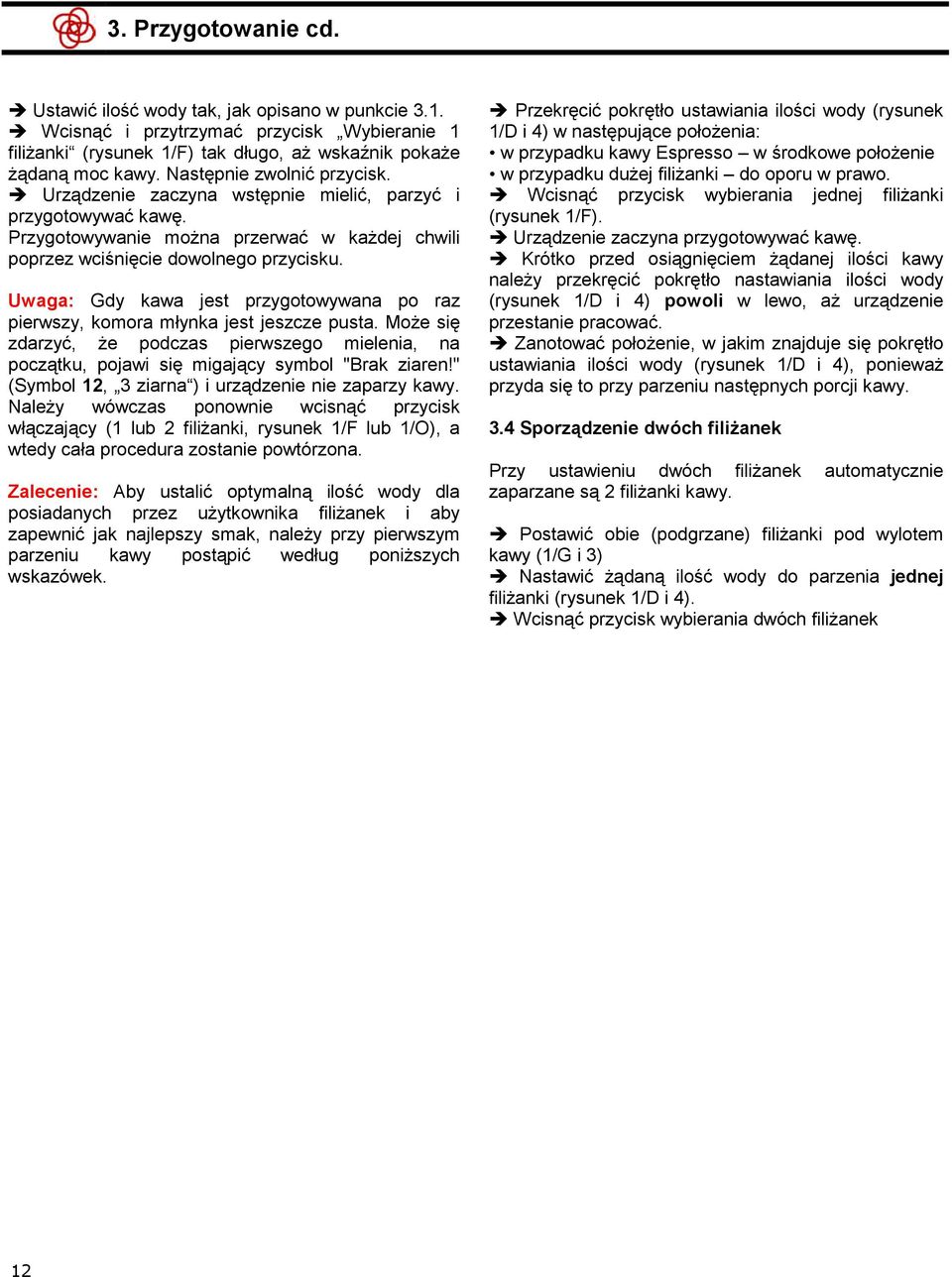 3. Przygotowanie cd.

➔ Ustawić ilość wody tak, jak opisano w punkcie 3.1.
➔ Wcisnąć i przytrzymać przycisk „Wybieranie 1 filiżanki“ (rysunek 1/F) tak długo, aż wskaźnik pokaże żądaną moc kawy. Następnie zwolnić przycisk.
➔ Urządzenie zaczyna wstępnie mielić, parzyć i przygotowywać kawę.
Przygotowywanie można przerwać w każdej chwili poprzez wciśnięcie dowolnego przycisku.

Uwaga: Gdy kawa jest przygotowywana po raz pierwszy, komora młynka jest jeszcze pusta. Może się zdarzyć, że podczas pierwszego mielenia, na początku, pojawi się migający symbol "Brak ziaren!" (Symbol 12, „3 ziarna“) i urządzenie nie zaparzy kawy. Należy wówczas ponownie wcisnąć przycisk włączający (1 lub 2 filiżanki, rysunek 1/F lub 1/O), a wtedy cała procedura zostanie powtórzona.

Zalecenie: Aby ustalić optymalną ilość wody dla posiadanych przez użytkownika filiżanek i aby zapewnić jak najlepszy smak, należy przy pierwszym parzeniu kawy postąpić według poniższych wskazówek.

➔ Przekręcić pokrętło ustawiania ilości wody (rysunek 1/D i 4) w następujące położenia:
• w przypadku kawy Espresso – w środkowe położenie
• w przypadku dużej filiżanki – do oporu w prawo.
➔ Wcisnąć przycisk wybierania jednej filiżanki (rysunek 1/F).
➔ Urządzenie zaczyna przygotowywać kawę.
➔ Krótko przed osiągnięciem żądanej ilości kawy należy przekręcić pokrętło nastawiania ilości wody (rysunek 1/D i 4) powoli w lewo, aż urządzenie przestanie pracować.
➔ Zanotować położenie, w jakim znajduje się pokrętło ustawiania ilości wody (rysunek 1/D i 4), ponieważ przyda się to przy parzeniu następnych porcji kawy.

3.4 Sporządzenie dwóch filiżanek

Przy ustawieniu dwóch filiżanek automatycznie zaparzane są 2 filiżanki kawy.

➔ Postawić obie (podgrzane) filiżanki pod wylotem kawy (1/G i 3)
➔ Nastawić żądaną ilość wody do parzenia jednej filiżanki (rysunek 1/D i 4).
➔ Wcisnąć przycisk wybierania dwóch filiżanek

12